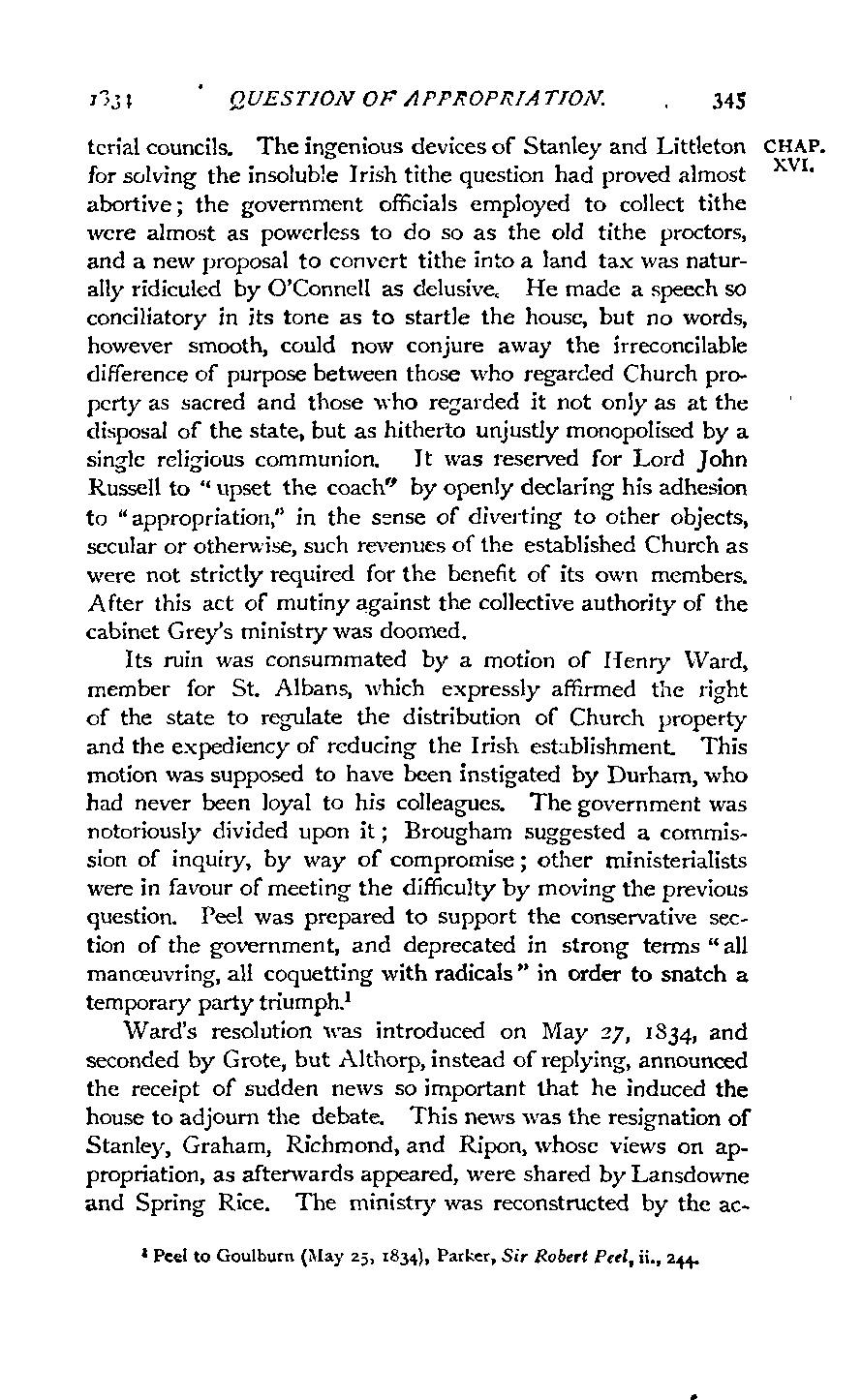 1831 QUESTION OF APPROPRIATION. 345

CHAP. XVI.

terial councils. The ingenious devices of Stanley and Littleton for solving the insoluble Irish tithe question had proved almost abortive; the government officials employed to collect tithe were almost as powerless to do so as the old tithe proctors, and a new proposal to convert tithe into a land tax was naturally ridiculed by O'Connell as delusive. He made a speech so conciliatory in its tone as to startle the house, but no words, however smooth, could now conjure away the irreconcilable difference of purpose between those who regarded Church property as sacred and those who regarded it not only as at the disposal of the state, but as hitherto unjustly monopolised by a single religious communion. It was reserved for Lord John Russell to "upset the coach" by openly declaring his adhesion to "appropriation," in the sense of diverting to other objects, secular or otherwise, such revenues of the established Church as were not strictly required for the benefit of its own members. After this act of mutiny against the collective authority of the cabinet Grey's ministry was doomed.

Its ruin was consummated by a motion of Henry Ward, member for St. Albans, which expressly affirmed the right of the state to regulate the distribution of Church property and the expediency of reducing the Irish establishment. This motion was supposed to have been instigated by Durham, who had never been loyal to his colleagues. The government was notoriously divided upon it; Brougham suggested a commission of inquiry, by way of compromise; other ministerialists were in favour of meeting the difficulty by moving the previous question. Peel was prepared to support the conservative section of the government, and deprecated in strong terms "all manœuvring, all coquetting with radicals" in order to snatch a temporary party triumph.$^1$

Ward's resolution was introduced on May 27, 1834, and seconded by Grote, but Althorp, instead of replying, announced the receipt of sudden news so important that he induced the house to adjourn the debate. This news was the resignation of Stanley, Graham, Richmond, and Ripon, whose views on appropriation, as afterwards appeared, were shared by Lansdowne and Spring Rice. The ministry was reconstructed by the ac-

$^1$ Peel to Goulburn (May 25, 1834), Parker, Sir Robert Peel, ii., 244.